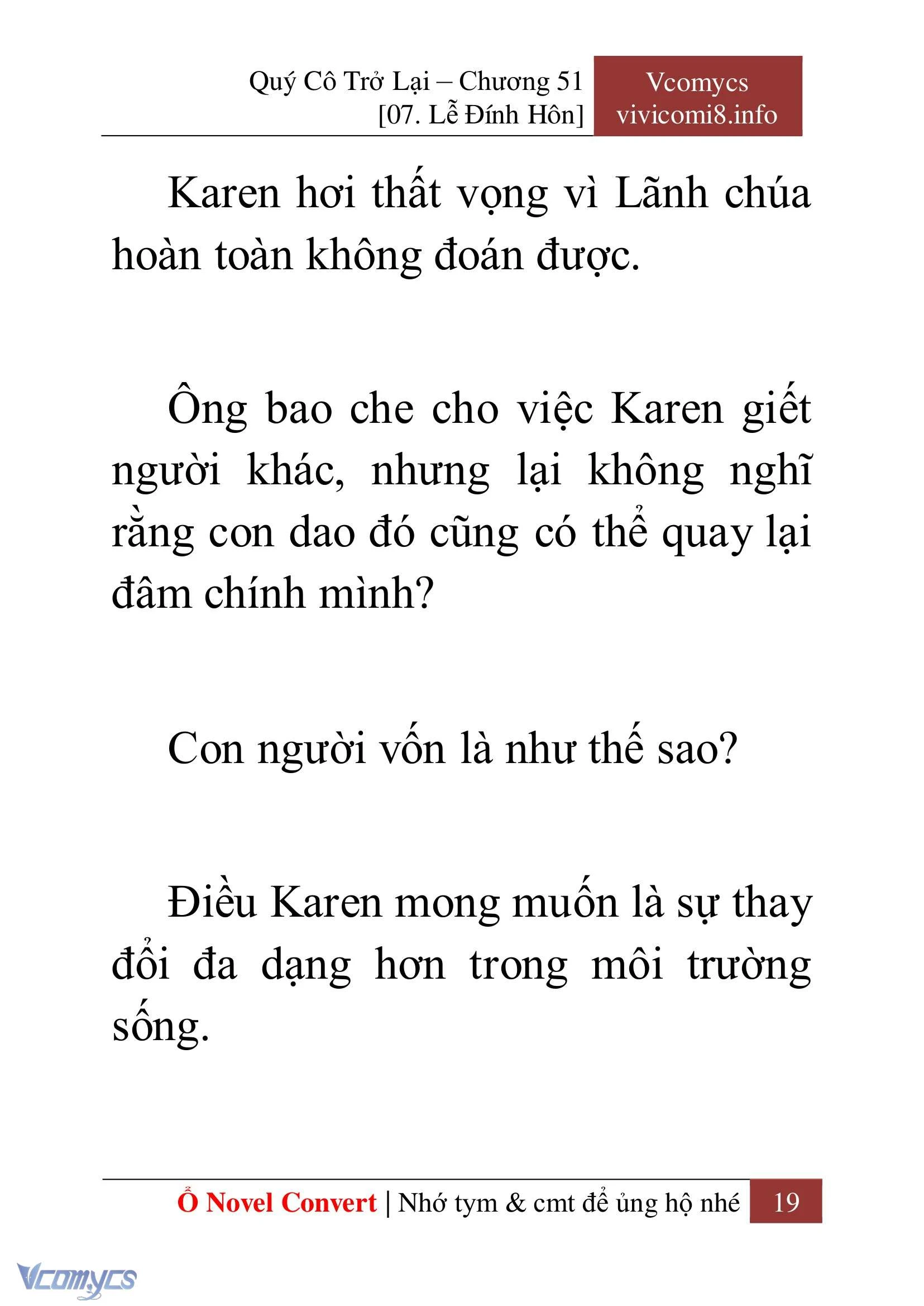 Quý Cô Trở Lại – Chương 51
[07. Lễ Đính Hôn]

Vcomycs
vivicomi8.info

Karen hơi thất vọng vì Lãnh chúa hoàn toàn không đoán được.

Ông bao che cho việc Karen giết người khác, nhưng lại không nghĩ rằng con dao đó cũng có thể quay lại đâm chính mình?

Con người vốn là như thế sao?

Điều Karen mong muốn là sự thay đổi đa dạng hơn trong môi trường sống.

Ổ Novel Convert | Nhớ tym & cmt để ủng hộ nhé 19

Vcomycs